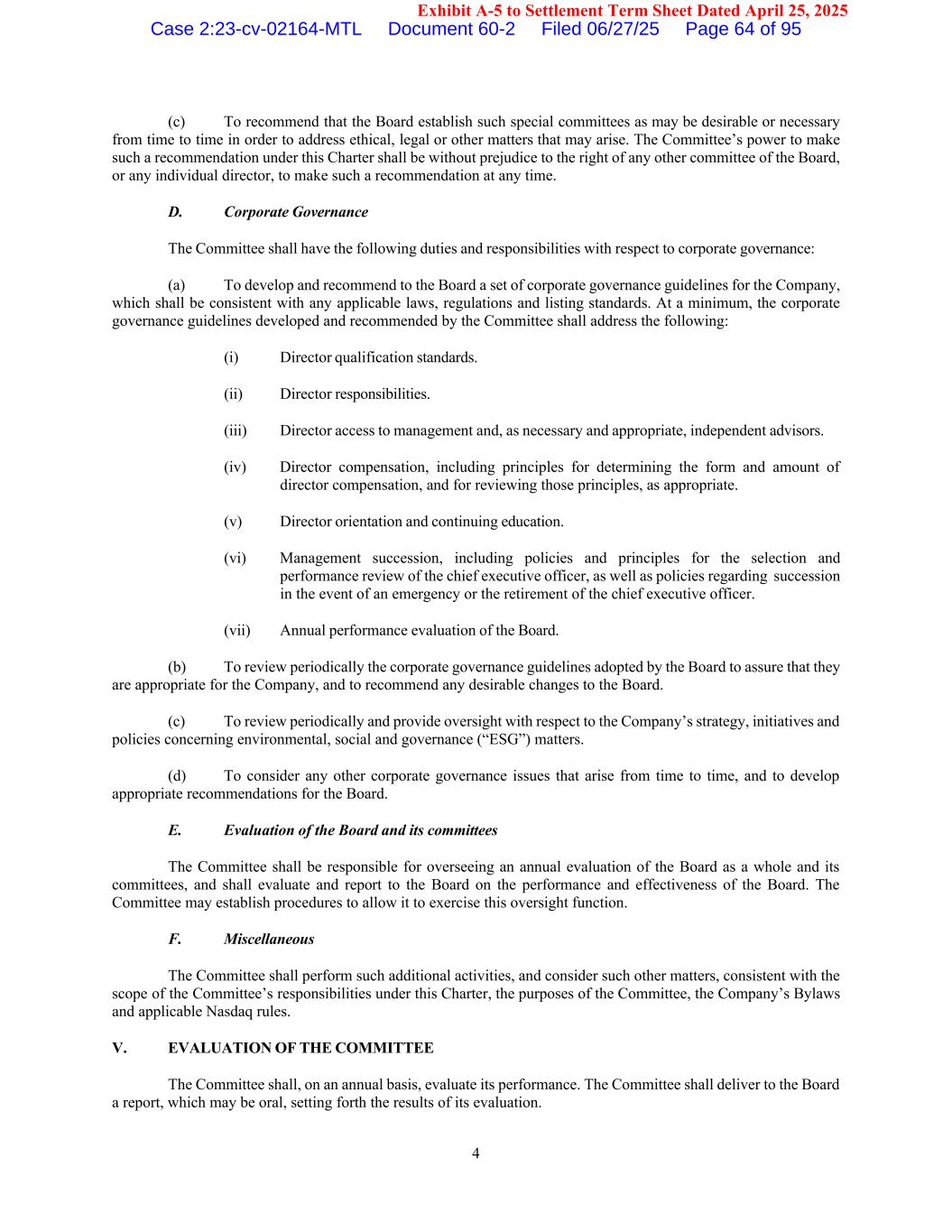 Exhibit A-5 to Settlement Term Sheet Dated April 25, 2025
Case 2:23-cv-02164-MTL Document 60-2 Filed 06/27/25 Page 64 of 95

(c) To recommend that the Board establish such special committees as may be desirable or necessary from time to time in order to address ethical, legal or other matters that may arise. The Committee's power to make such a recommendation under this Charter shall be without prejudice to the right of any other committee of the Board, or any individual director, to make such a recommendation at any time.

D. Corporate Governance

The Committee shall have the following duties and responsibilities with respect to corporate governance:

(a) To develop and recommend to the Board a set of corporate governance guidelines for the Company, which shall be consistent with any applicable laws, regulations and listing standards. At a minimum, the corporate governance guidelines developed and recommended by the Committee shall address the following:

(i) Director qualification standards.

(ii) Director responsibilities.

(iii) Director access to management and, as necessary and appropriate, independent advisors.

(iv) Director compensation, including principles for determining the form and amount of director compensation, and for reviewing those principles, as appropriate.

(v) Director orientation and continuing education.

(vi) Management succession, including policies and principles for the selection and performance review of the chief executive officer, as well as policies regarding succession in the event of an emergency or the retirement of the chief executive officer.

(vii) Annual performance evaluation of the Board.

(b) To review periodically the corporate governance guidelines adopted by the Board to assure that they are appropriate for the Company, and to recommend any desirable changes to the Board.

(c) To review periodically and provide oversight with respect to the Company's strategy, initiatives and policies concerning environmental, social and governance ("ESG") matters.

(d) To consider any other corporate governance issues that arise from time to time, and to develop appropriate recommendations for the Board.

E. Evaluation of the Board and its committees

The Committee shall be responsible for overseeing an annual evaluation of the Board as a whole and its committees, and shall evaluate and report to the Board on the performance and effectiveness of the Board. The Committee may establish procedures to allow it to exercise this oversight function.

F. Miscellaneous

The Committee shall perform such additional activities, and consider such other matters, consistent with the scope of the Committee's responsibilities under this Charter, the purposes of the Committee, the Company's Bylaws and applicable Nasdaq rules.

V. EVALUATION OF THE COMMITTEE

The Committee shall, on an annual basis, evaluate its performance. The Committee shall deliver to the Board a report, which may be oral, setting forth the results of its evaluation.

4